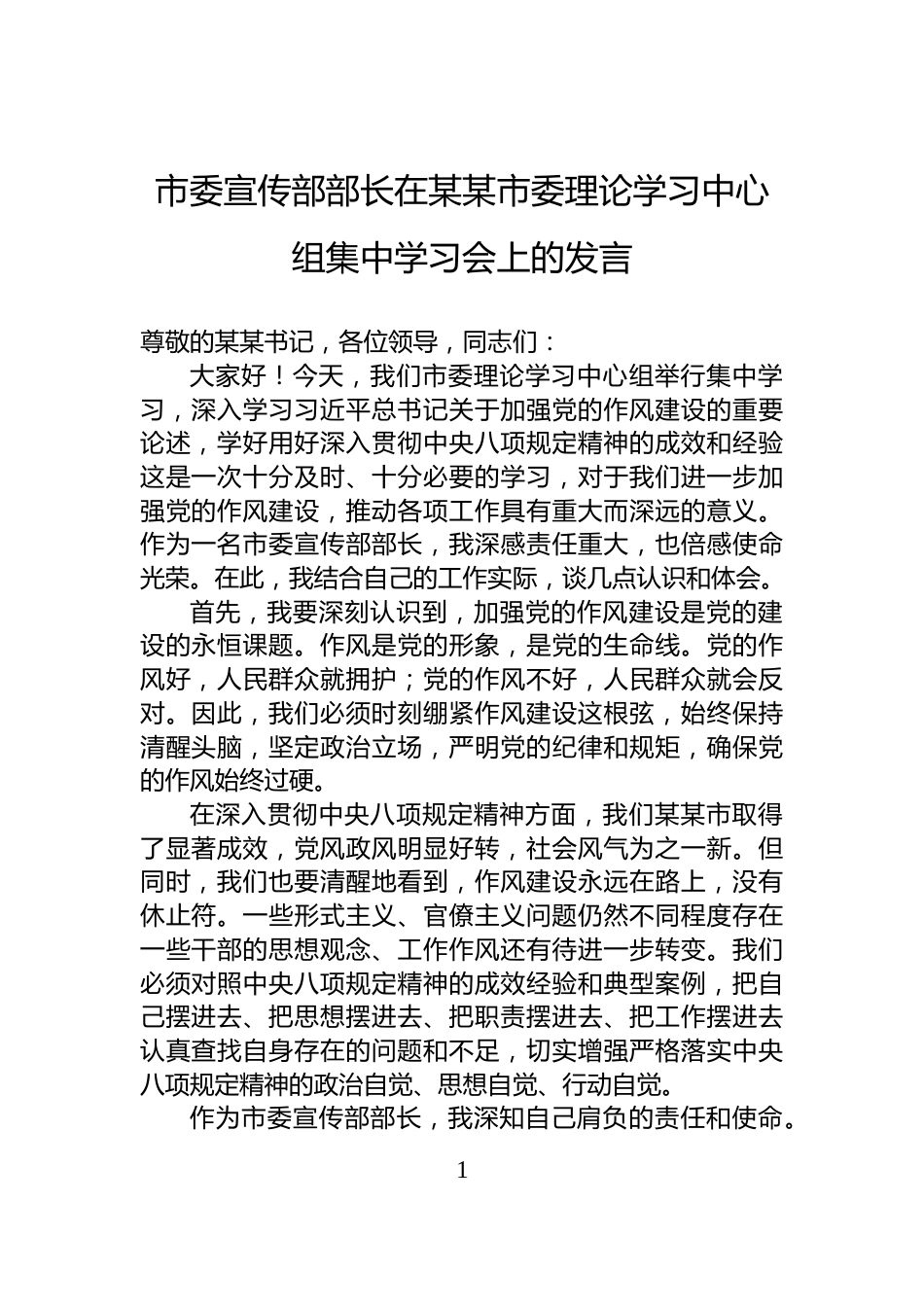 市委宣传部部长在某某市委理论学习中心组集中学习会上的发言

尊敬的某某书记，各位领导，同志们：

大家好！今天，我们市委理论学习中心组举行集中学习，深入学习习近平总书记关于加强党的作风建设的重要论述，学好用好深入贯彻中央八项规定精神的成效和经验这是一次十分及时、十分必要的学习，对于我们进一步加强党的作风建设，推动各项工作具有重大而深远的意义。作为一名市委宣传部部长，我深感责任重大，也倍感使命光荣。在此，我结合自己的工作实际，谈几点认识和体会。

首先，我要深刻认识到，加强党的作风建设是党的建设的永恒课题。作风是党的形象，是党的生命线。党的作风好，人民群众就拥护；党的作风不好，人民群众就会反对。因此，我们必须时刻绷紧作风建设这根弦，始终保持清醒头脑，坚定政治立场，严明党的纪律和规矩，确保党的作风始终过硬。

在深入贯彻中央八项规定精神方面，我们某某市取得了显著成效，党风政风明显好转，社会风气为之一新。但同时，我们也要清醒地看到，作风建设永远在路上，没有休止符。一些形式主义、官僚主义问题仍然不同程度存在一些干部的思想观念、工作作风还有待进一步转变。我们必须对照中央八项规定精神的成效经验和典型案例，把自己摆进去、把思想摆进去、把职责摆进去、把工作摆进去认真查找自身存在的问题和不足，切实增强严格落实中央八项规定精神的政治自觉、思想自觉、行动自觉。

作为市委宣传部部长，我深知自己肩负的责任和使命。

1